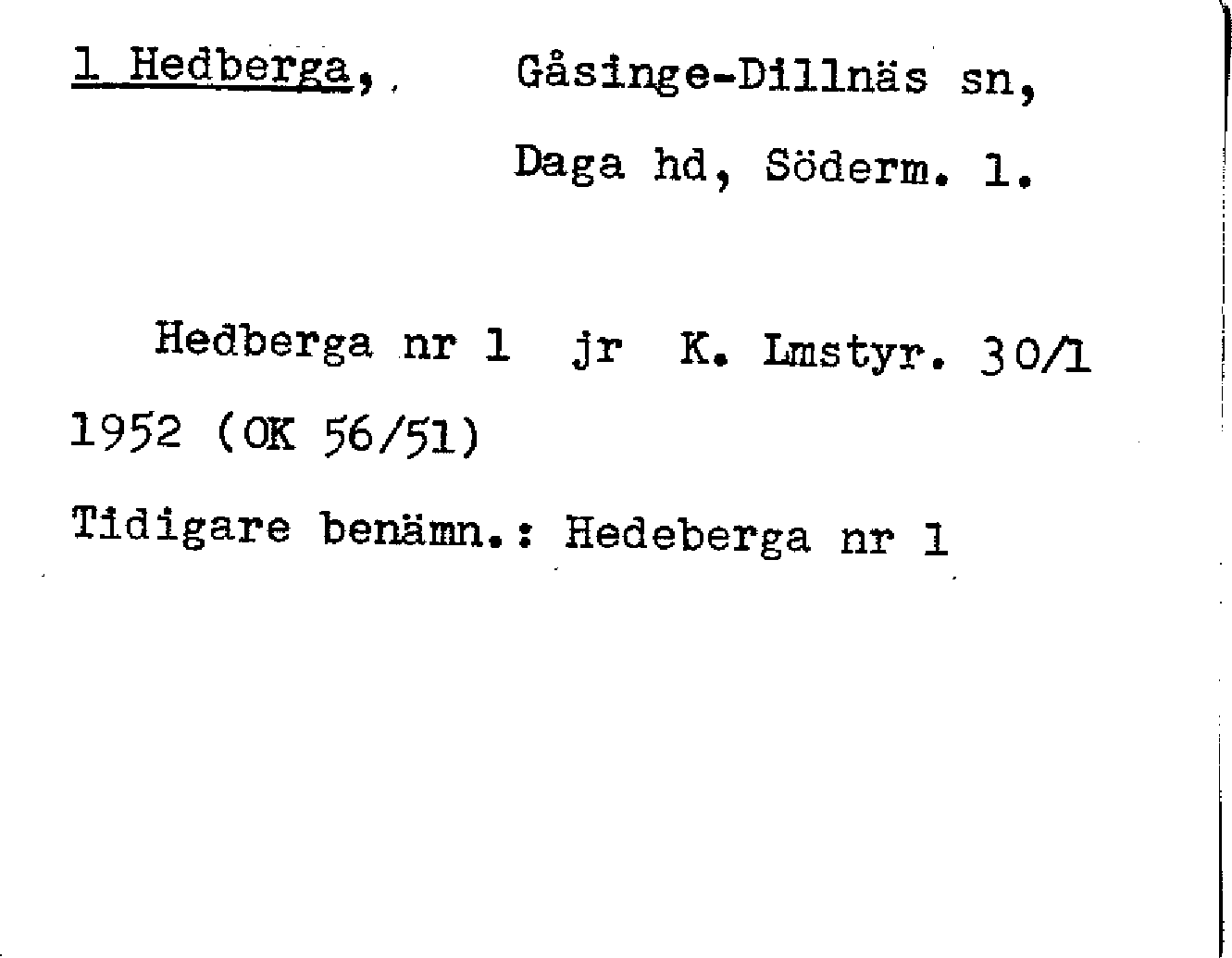 1 Hedberga, Gåsinge-Dillnäs sn,
Daga hd, Söderm. l.

Hedberga nr 1 jr K. Lmstyr. 30/1 1952 (OK 56/51)

Tidigare benämn.: Hedeberga nr 1